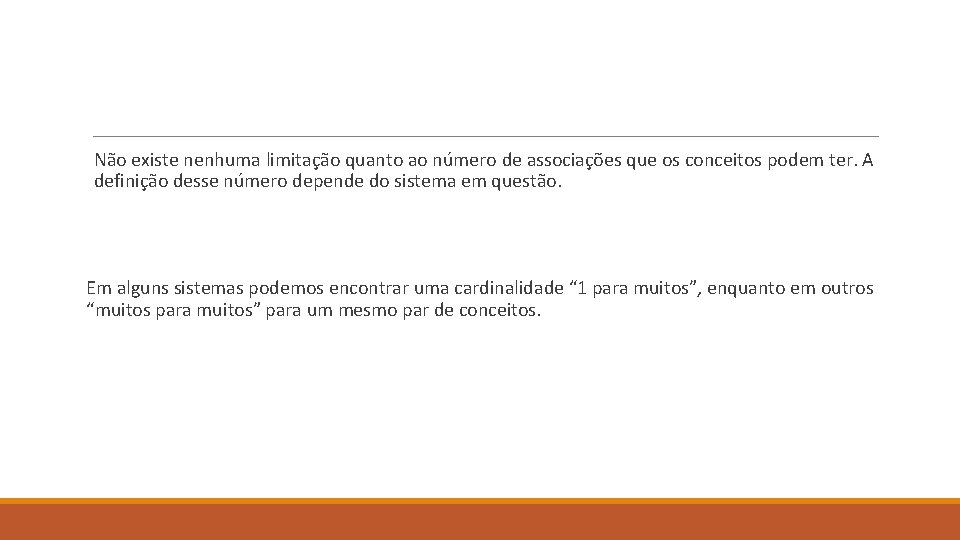 Não existe nenhuma limitação quanto ao número de associações que os conceitos podem ter. A definição desse número depende do sistema em questão.

Em alguns sistemas podemos encontrar uma cardinalidade “1 para muitos”, enquanto em outros “muitos para muitos” para um mesmo par de conceitos.